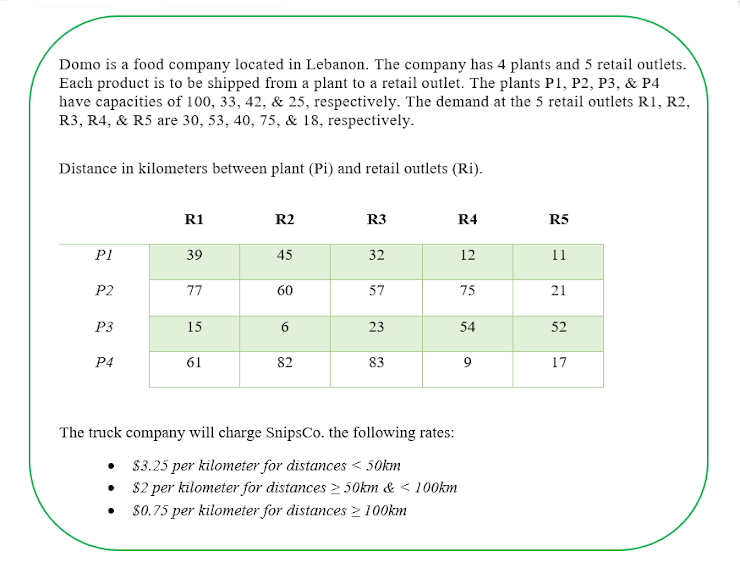 Domo is a food company located in Lebanon. The company has 4 plants and 5 retail outlets. Each product is to be shipped from a plant to a retail outlet. The plants P1, P2, P3, & P4 have capacities of 100, 33, 42, & 25, respectively. The demand at the 5 retail outlets R1, R2, R3, R4, & R5 are 30, 53, 40, 75, & 18, respectively.

Distance in kilometers between plant (Pi) and retail outlets (Ri).

| | R1 | R2 | R3 | R4 | R5 |
|---|---|---|---|---|---|
| P1 | 39 | 45 | 32 | 12 | 11 |
| P2 | 77 | 60 | 57 | 75 | 21 |
| P3 | 15 | 6 | 23 | 54 | 52 |
| P4 | 61 | 82 | 83 | 9 | 17 |

The truck company will charge SnipsCo. the following rates:

• $3.25 per kilometer for distances < 50km
• $2 per kilometer for distances ≥ 50km & < 100km
• $0.75 per kilometer for distances ≥ 100km